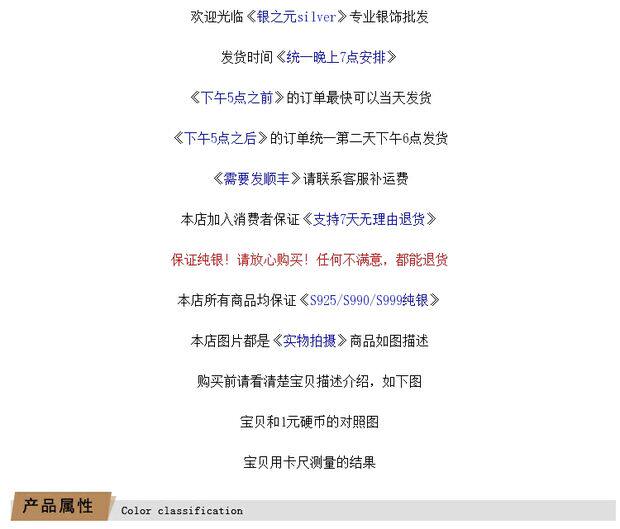 欢迎光临《银之元silver》专业银饰批发

发货时间《统一晚上7点安排》

《下午5点之前》的订单最快可以当天发货

《下午5点之后》的订单统一第二天下午6点发货

《需要发顺丰》请联系客服补运费

本店加入消费者保证《支持7天无理由退货》

保证纯银！请放心购买！任何不满意，都能退货

本店所有商品均保证《S925/S990/S999纯银》

本店图片都是《实物拍摄》商品如图描述

购买前请看清楚宝贝描述介绍，如下图

宝贝和1元硬币的对照图

宝贝用卡尺测量的结果

产品属性 Color classification